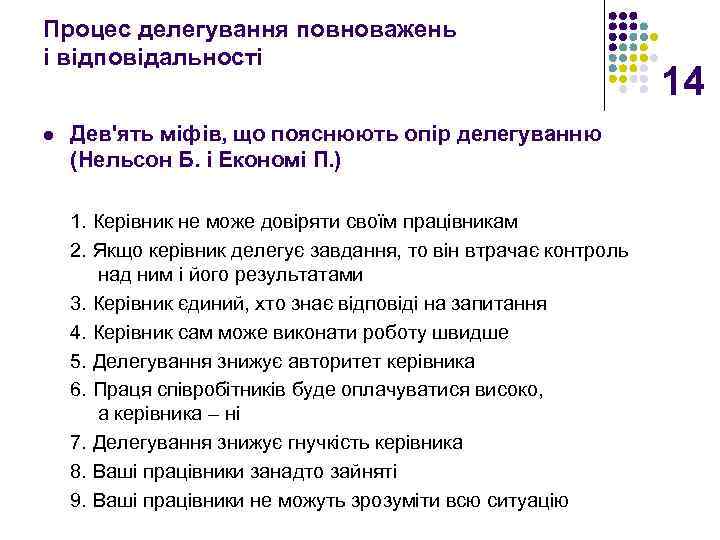 Процес делегування повноважень і відповідальності

14

Дев'ять міфів, що пояснюють опір делегуванню (Нельсон Б. і Економі П.)

1. Керівник не може довіряти своїм працівникам
2. Якщо керівник делегує завдання, то він втрачає контроль над ним і його результатами
3. Керівник єдиний, хто знає відповіді на запитання
4. Керівник сам може виконати роботу швидше
5. Делегування знижує авторитет керівника
6. Праця співробітників буде оплачуватися високо, а керівника – ні
7. Делегування знижує гнучкість керівника
8. Ваші працівники занадто зайняті
9. Ваші працівники не можуть зрозуміти всю ситуацію